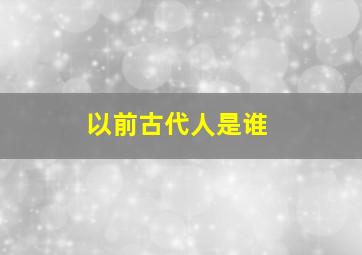 以前古代人是谁